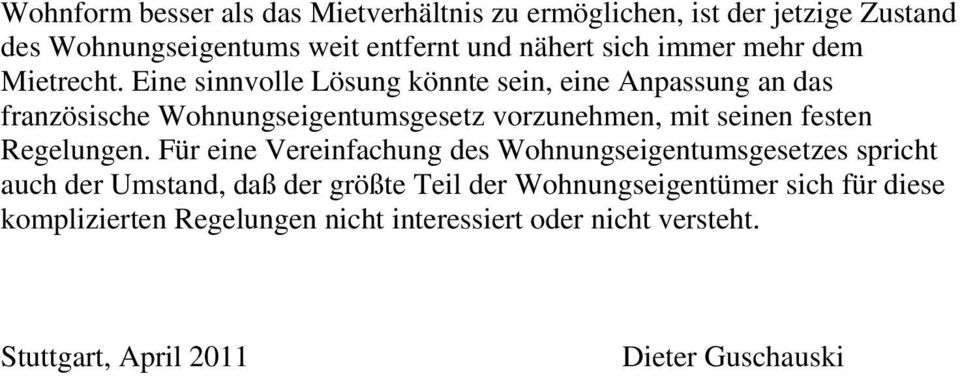 Wohnform besser als das Mietverhältnis zu ermöglichen, ist der jetzige Zustand des Wohnungseigentums weit entfernt und nähert sich immer mehr dem Mietrecht. Eine sinnvolle Lösung könnte sein, eine Anpassung an das französische Wohnungseigentumsgesetz vorzunehmen, mit seinen festen Regelungen. Für eine Vereinfachung des Wohnungseigentumsgesetzes spricht auch der Umstand, daß der größte Teil der Wohnungseigentümer sich für diese komplizierten Regelungen nicht interessiert oder nicht versteht.

Stuttgart, April 2011

Dieter Guschauski